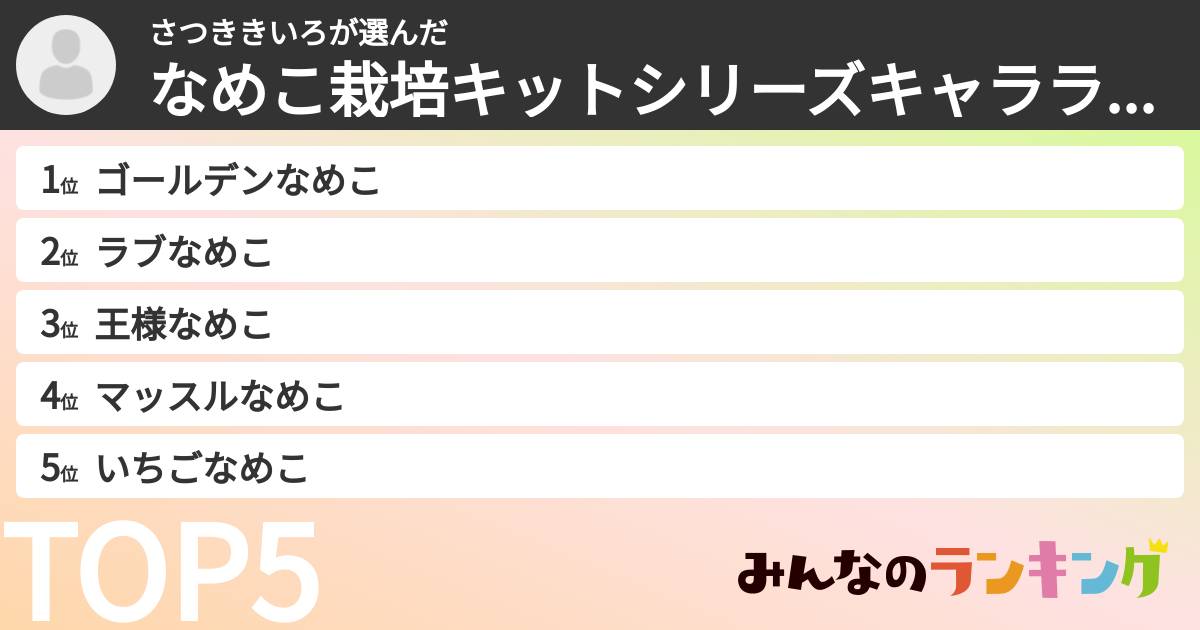 さつききいろが選んだ
なめこ栽培キットシリーズキャララ...

1位 ゴールデンなめこ
2位 ラブなめこ
3位 王様なめこ
4位 マッスルなめこ
5位 いちごなめこ

TOP5

みんなのランキング